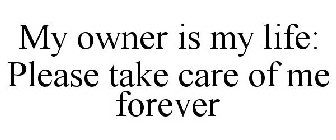 My owner is my life: Please take care of me forever